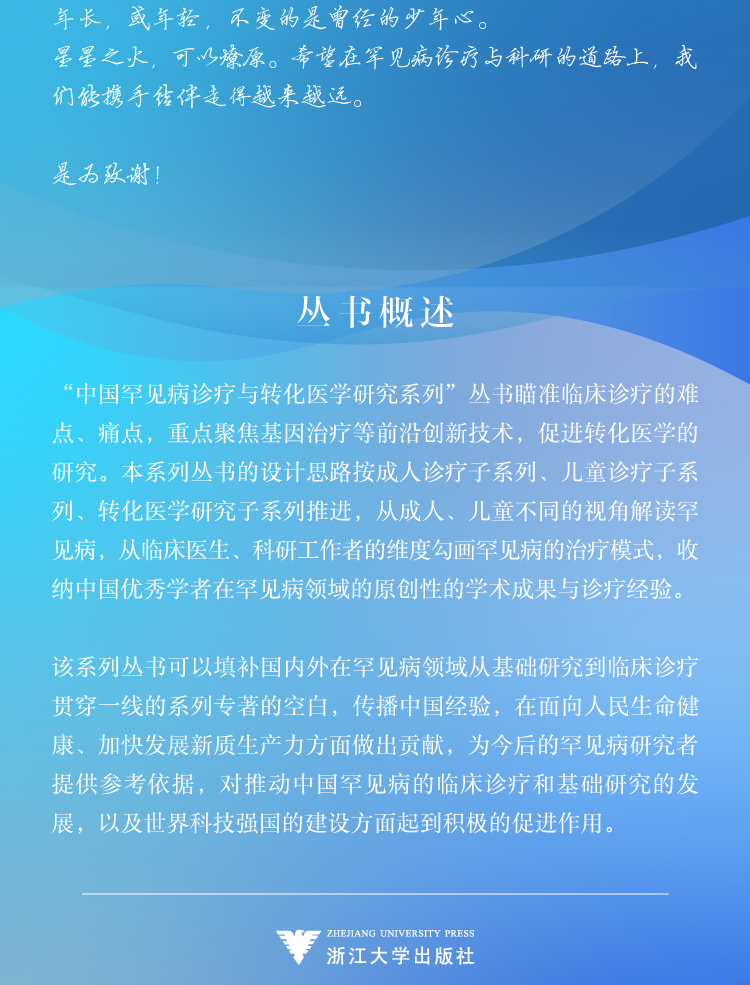 年长，或年轻，不变的是曾经的少年心。
星星之火，可以燎原。希望在罕见病诊疗与科研的道路上，我们能携手结伴走得越来越远。

是为致谢！

丛书概述

“中国罕见病诊疗与转化医学研究系列”丛书瞄准临床诊疗的难点、痛点，重点聚焦基因治疗等前沿创新技术，促进转化医学的研究。本系列丛书的设计思路按成人诊疗子系列、儿童诊疗子系列、转化医学研究子系列推进，从成人、儿童不同的视角解读罕见病，从临床医生、科研工作者的维度勾画罕见病的治疗模式，收纳中国优秀学者在罕见病领域的原创性的学术成果与诊疗经验。

该系列丛书可以填补国内外在罕见病领域从基础研究到临床诊疗贯穿一线的系列专著的空白，传播中国经验，在面向人民生命健康、加快发展新质生产力方面做出贡献，为今后的罕见病研究者提供参考依据，对推动中国罕见病的临床诊疗和基础研究的发展，以及世界科技强国的建设方面起到积极的促进作用。

ZHEJIANG UNIVERSITY PRESS
浙江大学出版社